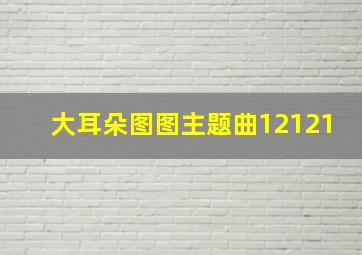 大耳朵图图主题曲12121